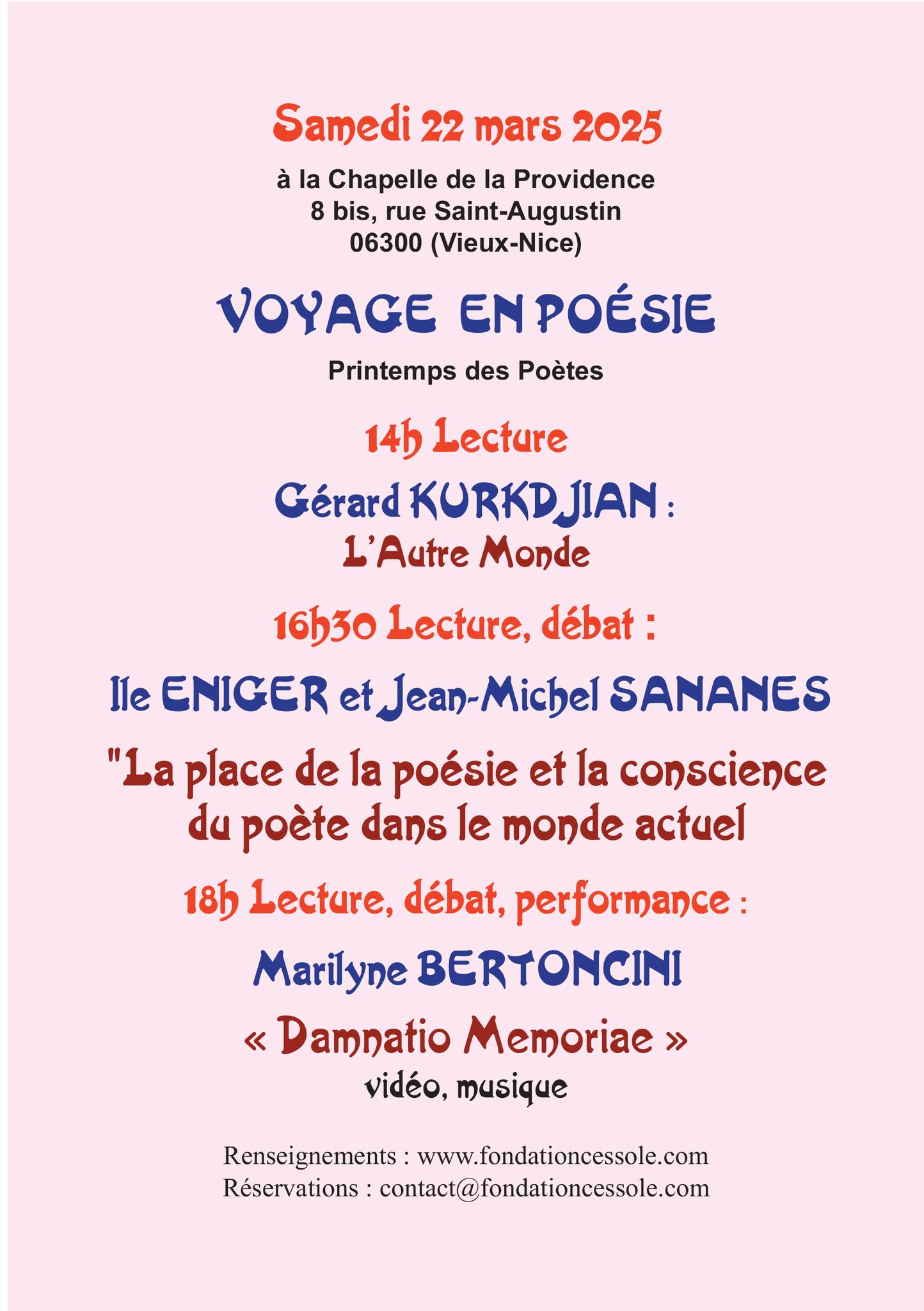 Samedi 22 mars 2025

à la Chapelle de la Providence
8 bis, rue Saint-Augustin
06300 (Vieux-Nice)

VOYAGE EN POÉSIE

Printemps des Poètes

14h Lecture

Gérard KURKDJIAN :
L'Autre Monde

16h30 Lecture, débat :

Ile ENIGER et Jean-Michel SANANES

"La place de la poésie et la conscience du poète dans le monde actuel

18h Lecture, débat, performance :

Marilyne BERTONCINI

« Damnatio Memoriae »
vidéo, musique

Renseignements : www.fondationcessole.com
Réservations : contact@fondationcessole.com